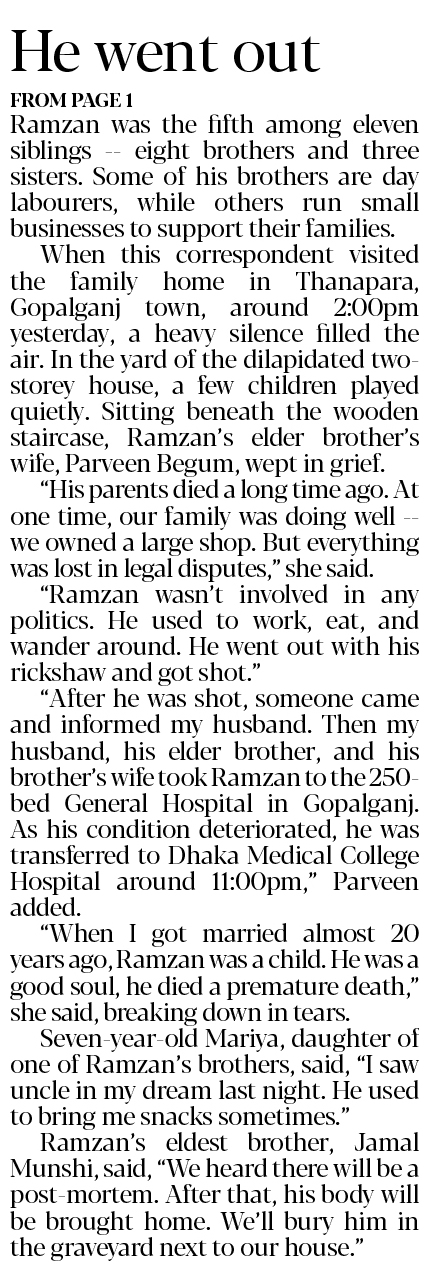 He went out

FROM PAGE 1

Ramzan was the fifth among eleven siblings -- eight brothers and three sisters. Some of his brothers are day labourers, while others run small businesses to support their families.

When this correspondent visited the family home in Thanapara, Gopalganj town, around 2:00pm yesterday, a heavy silence filled the air. In the yard of the dilapidated two-storey house, a few children played quietly. Sitting beneath the wooden staircase, Ramzan's elder brother's wife, Parveen Begum, wept in grief.

"His parents died a long time ago. At one time, our family was doing well -- we owned a large shop. But everything was lost in legal disputes," she said.

"Ramzan wasn't involved in any politics. He used to work, eat, and wander around. He went out with his rickshaw and got shot."

"After he was shot, someone came and informed my husband. Then my husband, his elder brother, and his brother's wife took Ramzan to the 250-bed General Hospital in Gopalganj. As his condition deteriorated, he was transferred to Dhaka Medical College Hospital around 11:00pm," Parveen added.

"When I got married almost 20 years ago, Ramzan was a child. He was a good soul, he died a premature death," she said, breaking down in tears.

Seven-year-old Mariya, daughter of one of Ramzan's brothers, said, "I saw uncle in my dream last night. He used to bring me snacks sometimes."

Ramzan's eldest brother, Jamal Munshi, said, "We heard there will be a post-mortem. After that, his body will be brought home. We'll bury him in the graveyard next to our house."